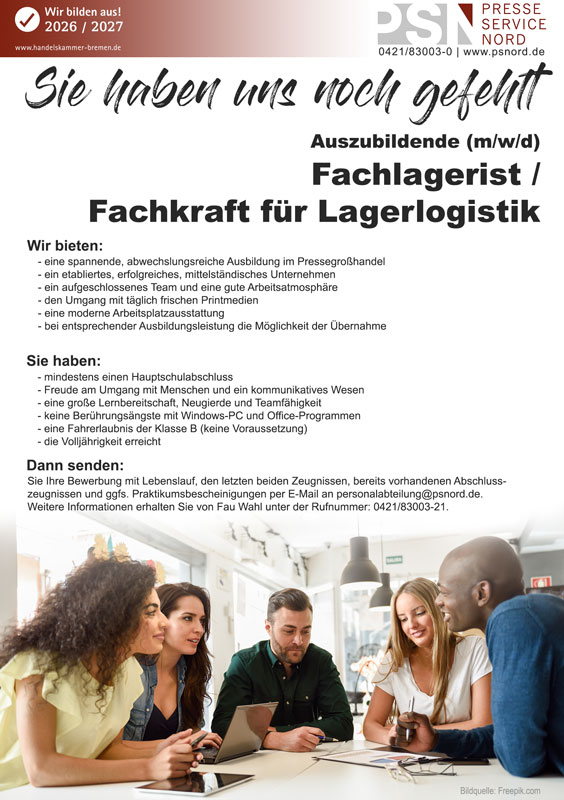 Wir bilden aus!
2026 / 2027
www.handelskammer-bremen.de

PSN PRESSE SERVICE NORD
0421/83003-0 | www.psnord.de

Sie haben uns noch gefehlt

Auszubildende (m/w/d)
Fachlagerist /
Fachkraft für Lagerlogistik

Wir bieten:
- eine spannende, abwechslungsreiche Ausbildung im Pressegroßhandel
- ein etabliertes, erfolgreiches, mittelständisches Unternehmen
- ein aufgeschlossenes Team und eine gute Arbeitsatmosphäre
- den Umgang mit täglich frischen Printmedien
- eine moderne Arbeitsplatzausstattung
- bei entsprechender Ausbildungsleistung die Möglichkeit der Übernahme

Sie haben:
- mindestens einen Hauptschulabschluss
- Freude am Umgang mit Menschen und ein kommunikatives Wesen
- eine große Lernbereitschaft, Neugierde und Teamfähigkeit
- keine Berührungsängste mit Windows-PC und Office-Programmen
- eine Fahrerlaubnis der Klasse B (keine Voraussetzung)
- die Volljährigkeit erreicht

Dann senden:
Sie Ihre Bewerbung mit Lebenslauf, den letzten beiden Zeugnissen, bereits vorhandenen Abschlusszeugnissen und ggfs. Praktikumsbescheinigungen per E-Mail an personalabteilung@psnord.de. Weitere Informationen erhalten Sie von Fau Wahl unter der Rufnummer: 0421/83003-21.

Bildquelle: Freepik.com